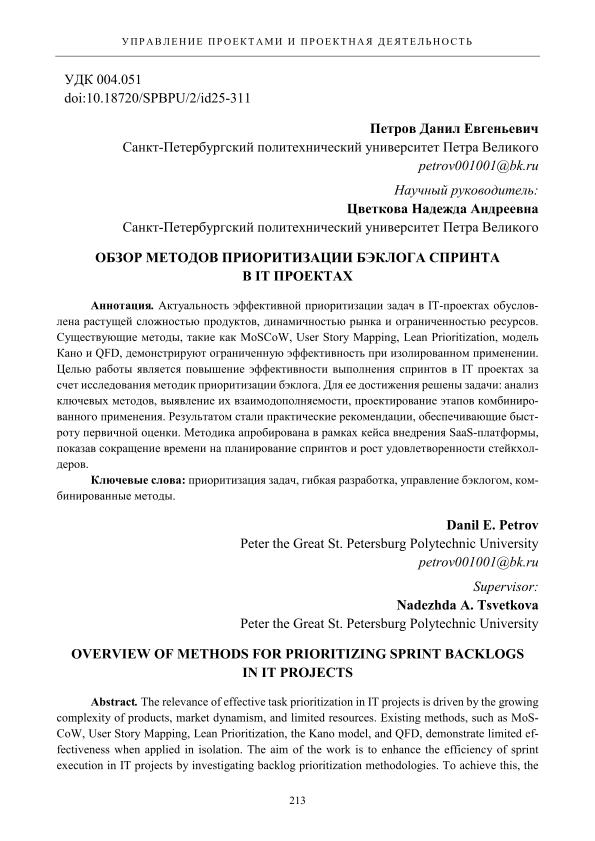 УПРАВЛЕНИЕ ПРОЕКТАМИ И ПРОЕКТНАЯ ДЕЯТЕЛЬНОСТЬ

УДК 004.051
doi:10.18720/SPBPU/2/id25-311

Петров Данил Евгеньевич
Санкт-Петербургский политехнический университет Петра Великого
petrov001001@bk.ru

Научный руководитель:
Цветкова Надежда Андреевна
Санкт-Петербургский политехнический университет Петра Великого

ОБЗОР МЕТОДОВ ПРИОРИТИЗАЦИИ БЭКЛОГА СПРИНТА В IT ПРОЕКТАХ

Аннотация. Актуальность эффективной приоритизации задач в IT-проектах обусловлена растущей сложностью продуктов, динамичностью рынка и ограниченностью ресурсов. Существующие методы, такие как MoSCoW, User Story Mapping, Lean Prioritization, модель Кано и QFD, демонстрируют ограниченную эффективность при изолированном применении. Целью работы является повышение эффективности выполнения спринтов в IT проектах за счет исследования методик приоритизации бэклога. Для ее достижения решены задачи: анализ ключевых методов, выявление их взаимодополняемости, проектирование этапов комбинированного применения. Результатом стали практические рекомендации, обеспечивающие быстроту первичной оценки. Методика апробирована в рамках кейса внедрения SaaS-платформы, показав сокращение времени на планирование спринтов и рост удовлетворенности стейкхолдеров.

Ключевые слова: приоритизация задач, гибкая разработка, управление бэклогом, комбинированные методы.

Danil E. Petrov
Peter the Great St. Petersburg Polytechnic University
petrov001001@bk.ru

Supervisor:
Nadezhda A. Tsvetkova
Peter the Great St. Petersburg Polytechnic University

OVERVIEW OF METHODS FOR PRIORITIZING SPRINT BACKLOGS IN IT PROJECTS

Abstract. The relevance of effective task prioritization in IT projects is driven by the growing complexity of products, market dynamism, and limited resources. Existing methods, such as MoSCoW, User Story Mapping, Lean Prioritization, the Kano model, and QFD, demonstrate limited effectiveness when applied in isolation. The aim of the work is to enhance the efficiency of sprint execution in IT projects by investigating backlog prioritization methodologies. To achieve this, the

213